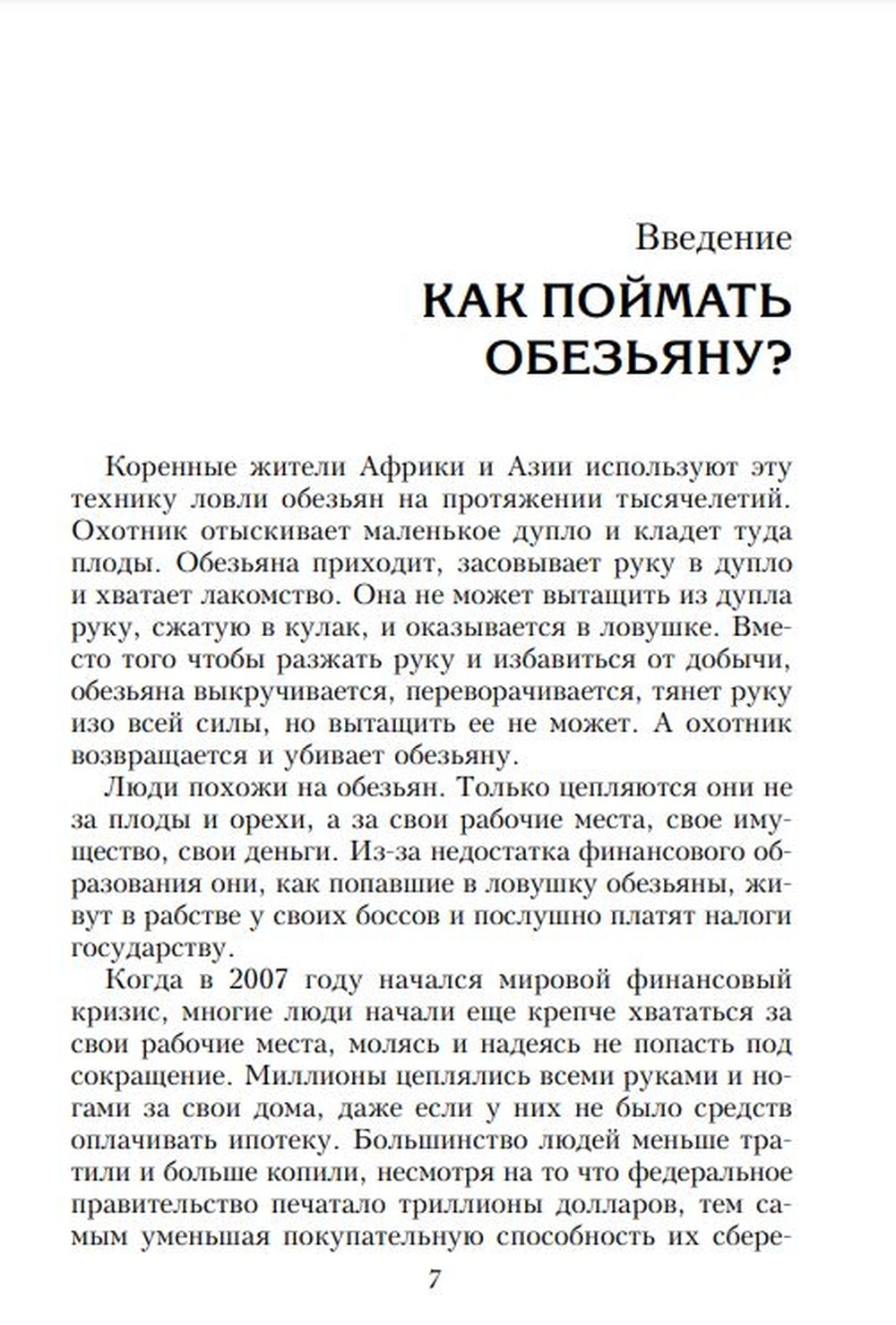 Введение

КАК ПОЙМАТЬ ОБЕЗЬЯНУ?

Коренные жители Африки и Азии используют эту технику ловли обезьян на протяжении тысячелетий. Охотник отыскивает маленькое дупло и кладет туда плоды. Обезьяна приходит, засовывает руку в дупло и хватает лакомство. Она не может вытащить из дупла руку, сжатую в кулак, и оказывается в ловушке. Вместо того чтобы разжать руку и избавиться от добычи, обезьяна выкручивается, переворачивается, тянет руку изо всей силы, но вытащить ее не может. А охотник возвращается и убивает обезьяну.

Люди похожи на обезьян. Только цепляются они не за плоды и орехи, а за свои рабочие места, свое имущество, свои деньги. Из-за недостатка финансового образования они, как попавшие в ловушку обезьяны, живут в рабстве у своих боссов и послушно платят налоги государству.

Когда в 2007 году начался мировой финансовый кризис, многие люди начали еще крепче хвататься за свои рабочие места, молясь и надеясь не попасть под сокращение. Миллионы цеплялись всеми руками и ногами за свои дома, даже если у них не было средств оплачивать ипотеку. Большинство людей меньше тратили и больше копили, несмотря на то что федеральное правительство печатало триллионы долларов, тем самым уменьшая покупательную способность их сбере-

7